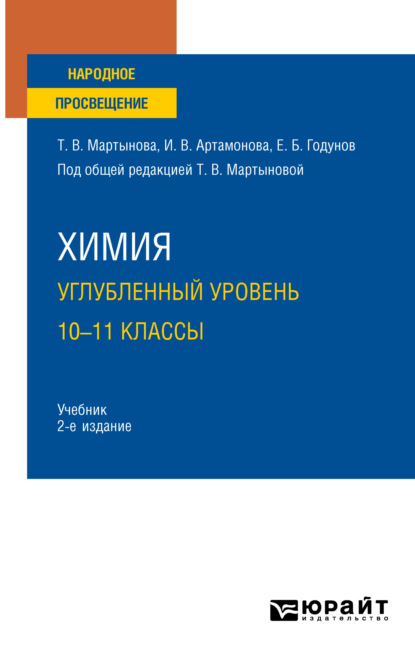 НАРОДНОЕ
ПРОСВЕЩЕНИЕ

Т. В. Мартынова, И. В. Артамонова, Е. Б. Годунов
Под общей редакцией Т. В. Мартыновой

ХИМИЯ
УГЛУБЛЕННЫЙ УРОВЕНЬ
10–11 КЛАССЫ

Учебник
2-е издание

ЮРАЙТ
издательство